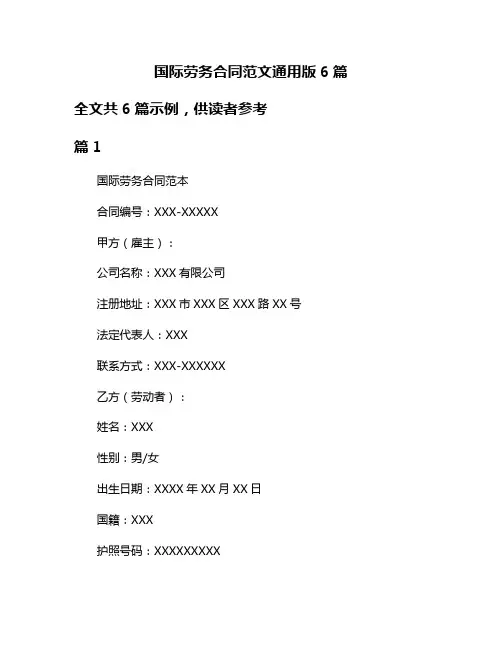 国际劳务合同范文通用版 6 篇

全文共 6 篇示例，供读者参考

篇 1

国际劳务合同范本

合同编号：XXX-XXXXX

甲方（雇主）：

公司名称：XXX 有限公司

注册地址：XXX 市 XXX 区 XXX 路 XX 号

法定代表人：XXX

联系方式：XXX-XXXXXX

乙方（劳动者）：

姓名：XXX

性别：男/女

出生日期：XXXX 年 XX 月 XX 日

国籍：XXX

护照号码：XXXXXXXXX